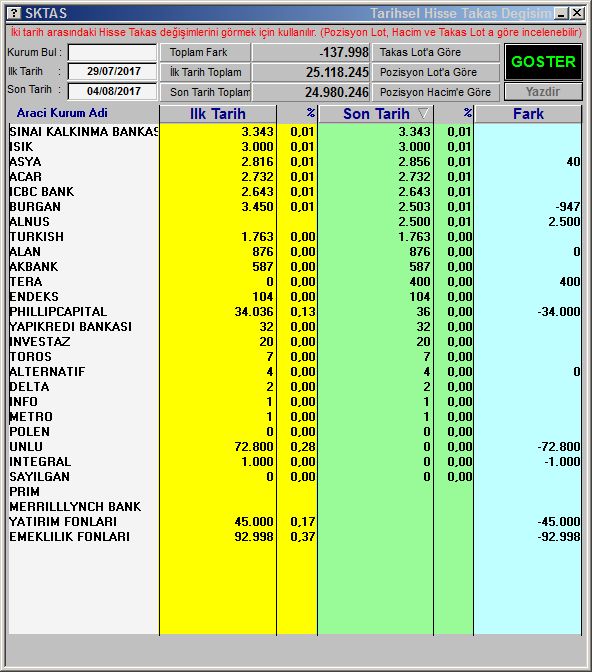 ? SKTAS Tarihsel Hisse Takas Degisim

İki tarih arasındaki Hisse Takas değişimlerini görmek için kullanılır. (Pozisyon Lot, Hacim ve Takas Lot a göre incelenebilir)

Kurum Bul :
Ilk Tarih : 29/07/2017
Son Tarih : 04/08/2017

Toplam Fark -137.998
İlk Tarih Toplam 25.118.245
Son Tarih Toplam 24.980.246

Takas Lot'a Göre
Pozisyon Lot'a Göre
Pozisyon Hacim'e Göre

GOSTER
Yazdir

| Araci Kurum Adi | Ilk Tarih | % | Son Tarih | % | Fark |
|---|---|---|---|---|---|
| SINAI KALKINMA BANKAS | 3.343 | 0,01 | 3.343 | 0,01 | |
| ISIK | 3.000 | 0,01 | 3.000 | 0,01 | |
| ASYA | 2.816 | 0,01 | 2.856 | 0,01 | 40 |
| ACAR | 2.732 | 0,01 | 2.732 | 0,01 | |
| ICBC BANK | 2.643 | 0,01 | 2.643 | 0,01 | |
| BURGAN | 3.450 | 0,01 | 2.503 | 0,01 | -947 |
| ALNUS | | | 2.500 | 0,01 | 2.500 |
| TURKISH | 1.763 | 0,00 | 1.763 | 0,00 | |
| ALAN | 876 | 0,00 | 876 | 0,00 | 0 |
| AKBANK | 587 | 0,00 | 587 | 0,00 | |
| TERA | 0 | 0,00 | 400 | 0,00 | 400 |
| ENDEKS | 104 | 0,00 | 104 | 0,00 | |
| PHILLIPCAPITAL | 34.036 | 0,13 | 36 | 0,00 | -34.000 |
| YAPIKREDI BANKASI | 32 | 0,00 | 32 | 0,00 | |
| INVESTAZ | 20 | 0,00 | 20 | 0,00 | |
| TOROS | 7 | 0,00 | 7 | 0,00 | |
| ALTERNATIF | 4 | 0,00 | 4 | 0,00 | 0 |
| DELTA | 2 | 0,00 | 2 | 0,00 | |
| INFO | 1 | 0,00 | 1 | 0,00 | |
| METRO | 1 | 0,00 | 1 | 0,00 | |
| POLEN | 0 | 0,00 | 0 | 0,00 | |
| UNLU | 72.800 | 0,28 | 0 | 0,00 | -72.800 |
| INTEGRAL | 1.000 | 0,00 | 0 | 0,00 | -1.000 |
| SAYILGAN | 0 | 0,00 | 0 | 0,00 | |
| PRIM | | | | | |
| MERRILLLYNCH BANK | | | | | |
| YATIRIM FONLARI | 45.000 | 0,17 | | | -45.000 |
| EMEKLILIK FONLARI | 92.998 | 0,37 | | | -92.998 |